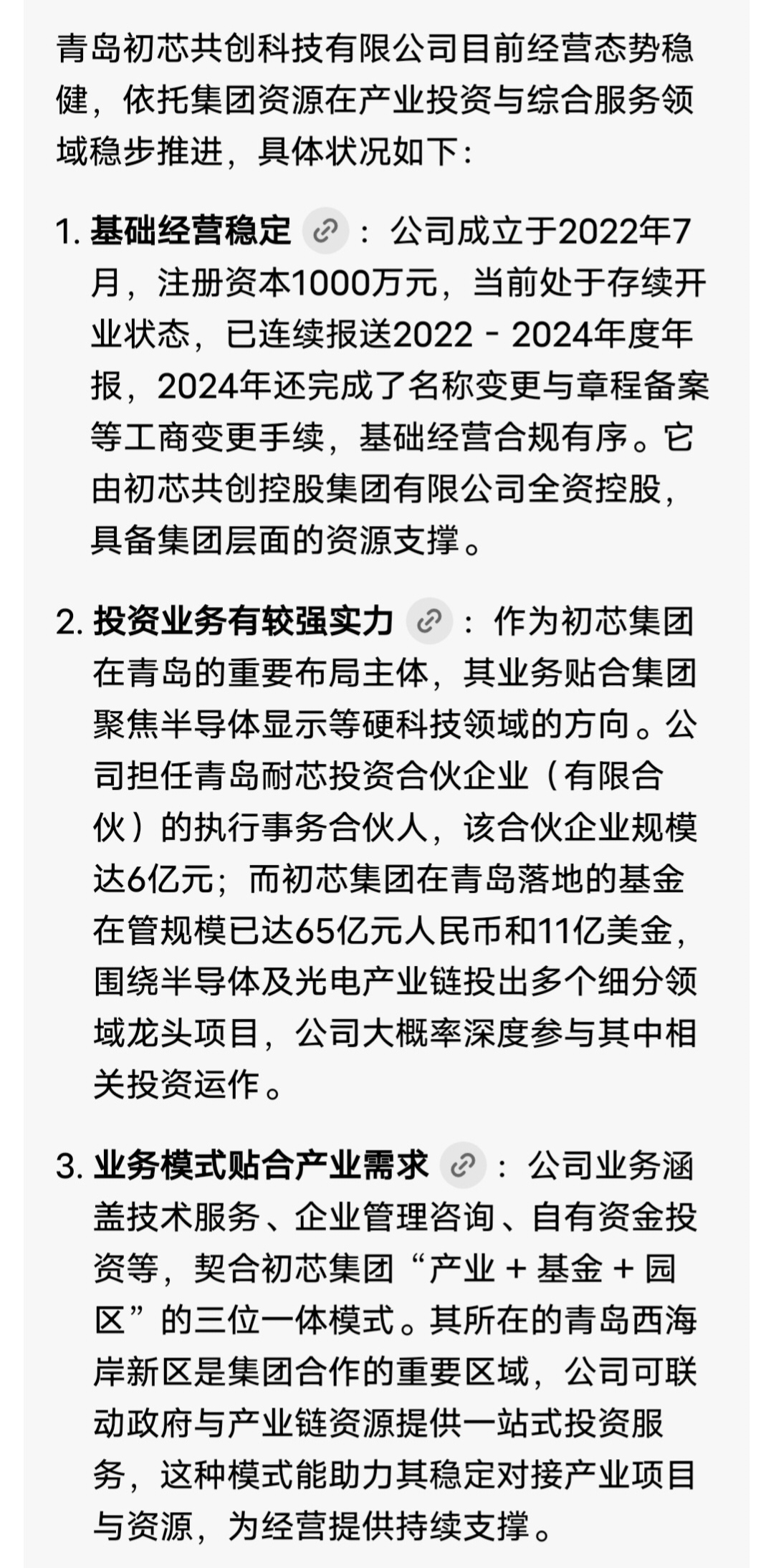 青岛初芯共创科技有限公司目前经营态势稳健，依托集团资源在产业投资与综合服务领域稳步推进，具体状况如下：

1. 基础经营稳定：公司成立于2022年7月，注册资本1000万元，当前处于存续开业状态，已连续报送2022 - 2024年度年报，2024年还完成了名称变更与章程备案等工商变更手续，基础经营合规有序。它由初芯共创控股集团有限公司全资控股，具备集团层面的资源支撑。

2. 投资业务有较强实力：作为初芯集团在青岛的重要布局主体，其业务贴合集团聚焦半导体显示等硬科技领域的方向。公司担任青岛耐芯投资合伙企业（有限合伙）的执行事务合伙人，该合伙企业规模达6亿元；而初芯集团在青岛落地的基金在管规模已达65亿元人民币和11亿美金，围绕半导体及光电产业链投出多个细分领域龙头项目，公司大概率深度参与其中相关投资运作。

3. 业务模式贴合产业需求：公司业务涵盖技术服务、企业管理咨询、自有资金投资等，契合初芯集团“产业 + 基金 + 园区”的三位一体模式。其所在的青岛西海岸新区是集团合作的重要区域，公司可联动政府与产业链资源提供一站式投资服务，这种模式能助力其稳定对接产业项目与资源，为经营提供持续支撑。